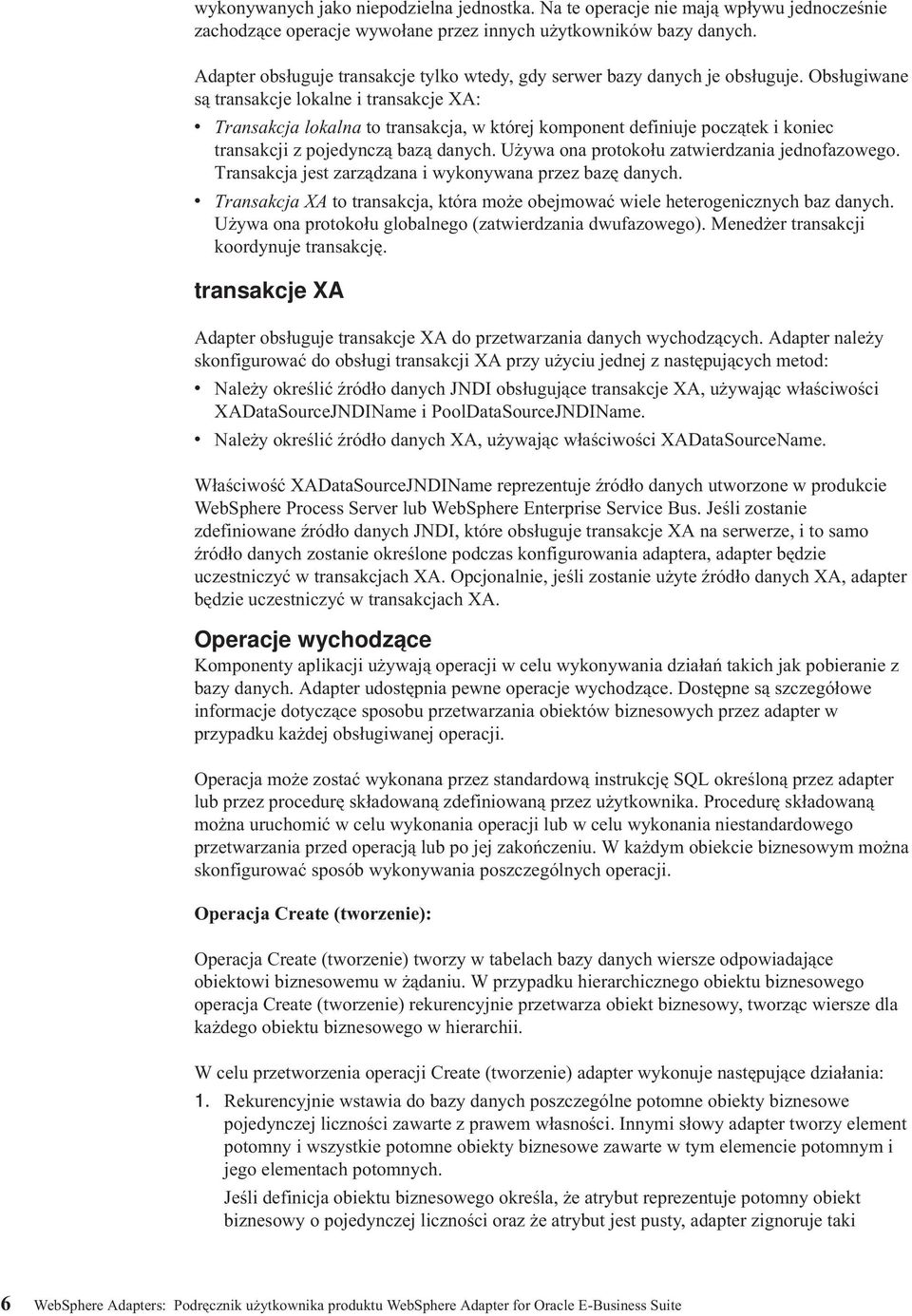 wykonywanych jako niepodzielna jednostka. Na te operacje nie mają wpływu jednocześnie zachodzące operacje wywołane przez innych użytkowników bazy danych.

Adapter obsługuje transakcje tylko wtedy, gdy serwer bazy danych je obsługuje. Obsługiwane są transakcje lokalne i transakcje XA:
• Transakcja lokalna to transakcja, w której komponent definiuje początek i koniec transakcji z pojedynczą bazą danych. Używa ona protokołu zatwierdzania jednofazowego. Transakcja jest zarządzana i wykonywana przez bazę danych.
• Transakcja XA to transakcja, która może obejmować wiele heterogenicznych baz danych. Używa ona protokołu globalnego (zatwierdzania dwufazowego). Menedżer transakcji koordynuje transakcję.

transakcje XA

Adapter obsługuje transakcje XA do przetwarzania danych wychodzących. Adapter należy skonfigurować do obsługi transakcji XA przy użyciu jednej z następujących metod:
• Należy określić źródło danych JNDI obsługujące transakcje XA, używając właściwości XADataSourceJNDIName i PoolDataSourceJNDIName.
• Należy określić źródło danych XA, używając właściwości XADataSourceName.

Właściwość XADataSourceJNDIName reprezentuje źródło danych utworzone w produkcie WebSphere Process Server lub WebSphere Enterprise Service Bus. Jeśli zostanie zdefiniowane źródło danych JNDI, które obsługuje transakcje XA na serwerze, i to samo źródło danych zostanie określone podczas konfigurowania adaptera, adapter będzie uczestniczyć w transakcjach XA. Opcjonalnie, jeśli zostanie użyte źródło danych XA, adapter będzie uczestniczyć w transakcjach XA.

Operacje wychodzące

Komponenty aplikacji używają operacji w celu wykonywania działań takich jak pobieranie z bazy danych. Adapter udostępnia pewne operacje wychodzące. Dostępne są szczegółowe informacje dotyczące sposobu przetwarzania obiektów biznesowych przez adapter w przypadku każdej obsługiwanej operacji.

Operacja może zostać wykonana przez standardową instrukcję SQL określoną przez adapter lub przez procedurę składowaną zdefiniowaną przez użytkownika. Procedurę składowaną można uruchomić w celu wykonania operacji lub w celu wykonania niestandardowego przetwarzania przed operacją lub po jej zakończeniu. W każdym obiekcie biznesowym można skonfigurować sposób wykonywania poszczególnych operacji.

Operacja Create (tworzenie):

Operacja Create (tworzenie) tworzy w tabelach bazy danych wiersze odpowiadające obiektowi biznesowemu w żądaniu. W przypadku hierarchicznego obiektu biznesowego operacja Create (tworzenie) rekurencyjnie przetwarza obiekt biznesowy, tworząc wiersze dla każdego obiektu biznesowego w hierarchii.

W celu przetworzenia operacji Create (tworzenie) adapter wykonuje następujące działania:
1. Rekurencyjnie wstawia do bazy danych poszczególne potomne obiekty biznesowe pojedynczej liczności zawarte z prawem własności. Innymi słowy adapter tworzy element potomny i wszystkie potomne obiekty biznesowe zawarte w tym elemencie potomnym i jego elementach potomnych.
Jeśli definicja obiektu biznesowego określa, że atrybut reprezentuje potomny obiekt biznesowy o pojedynczej liczności oraz że atrybut jest pusty, adapter zignoruje taki

6 WebSphere Adapters: Podręcznik użytkownika produktu WebSphere Adapter for Oracle E-Business Suite